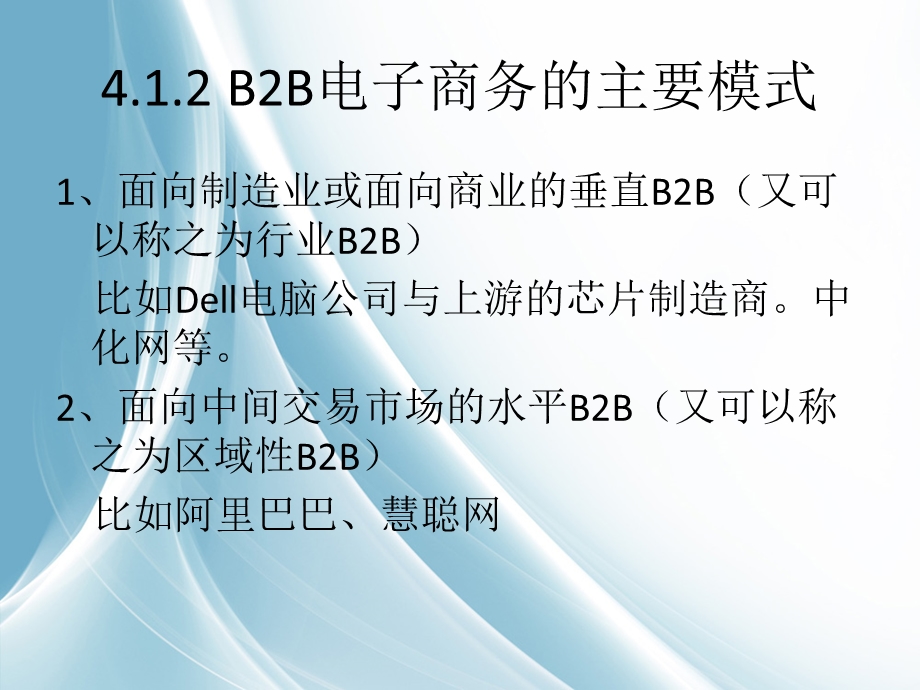 4.1.2 B2B电子商务的主要模式

1、面向制造业或面向商业的垂直B2B（又可以称之为行业B2B）

比如Dell电脑公司与上游的芯片制造商。中化网等。

2、面向中间交易市场的水平B2B（又可以称之为区域性B2B）

比如阿里巴巴、慧聪网